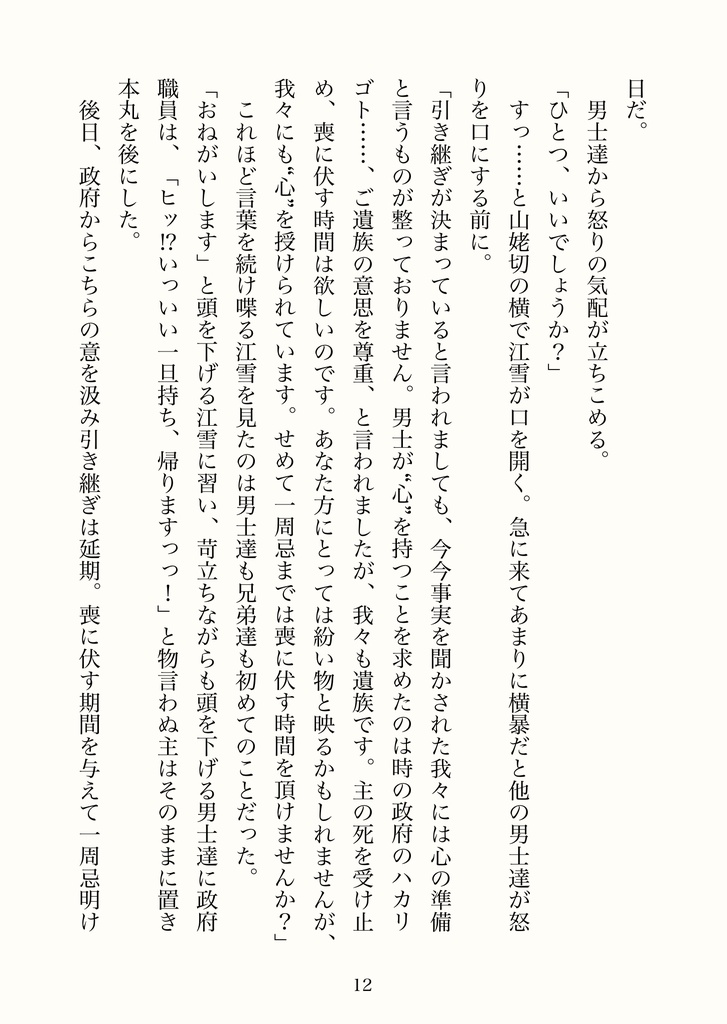 日だ。
男士達から怒りの気配が立ちこめる。
「ひとつ、いいでしょうか？」
すっ……と山姥切の横で江雪が口を開く。急に来てあまりに横暴だと他の男士達が怒りを口にする前に。
「引き継ぎが決まっていると言われましても、今今事実を聞かされた我々には心の準備と言うものが整っておりません。男士が〝心〟を持つことを求めたのは時の政府のハカリゴト……、ご遺族の意思を尊重、と言われましたが、我々も遺族です。主の死を受け止め、喪に伏す時間は欲しいのです。あなた方にとっては紛い物と映るかもしれませんが、我々にも〝心〟を授けられています。せめて一周忌までは喪に伏す時間を頂けませんか？」
これほど言葉を続け喋る江雪を見たのは男士達も兄弟達も初めてのことだった。
「おねがいします」と頭を下げる江雪に習い、苛立ちながらも頭を下げる男士達に政府職員は、「ヒッ!?いっいい一旦持ち、帰りますっっ！」と物言わぬ主はそのままに置き本丸を後にした。
後日、政府からこちらの意を汲み引き継ぎは延期。喪に伏す期間を与えて一周忌明け

12